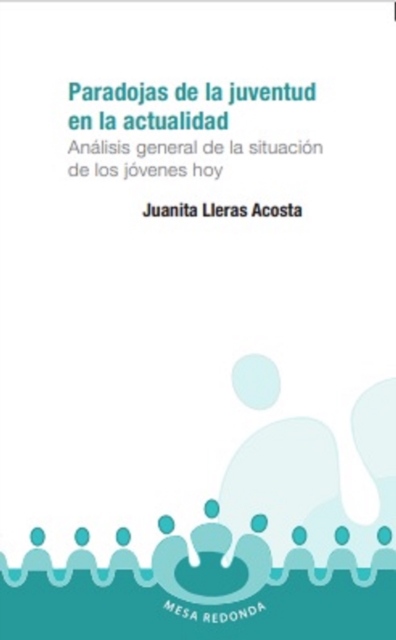 Paradojas de la juventud en la actualidad
Análisis general de la situación de los jóvenes hoy

Juanita Lleras Acosta

MESA REDONDA